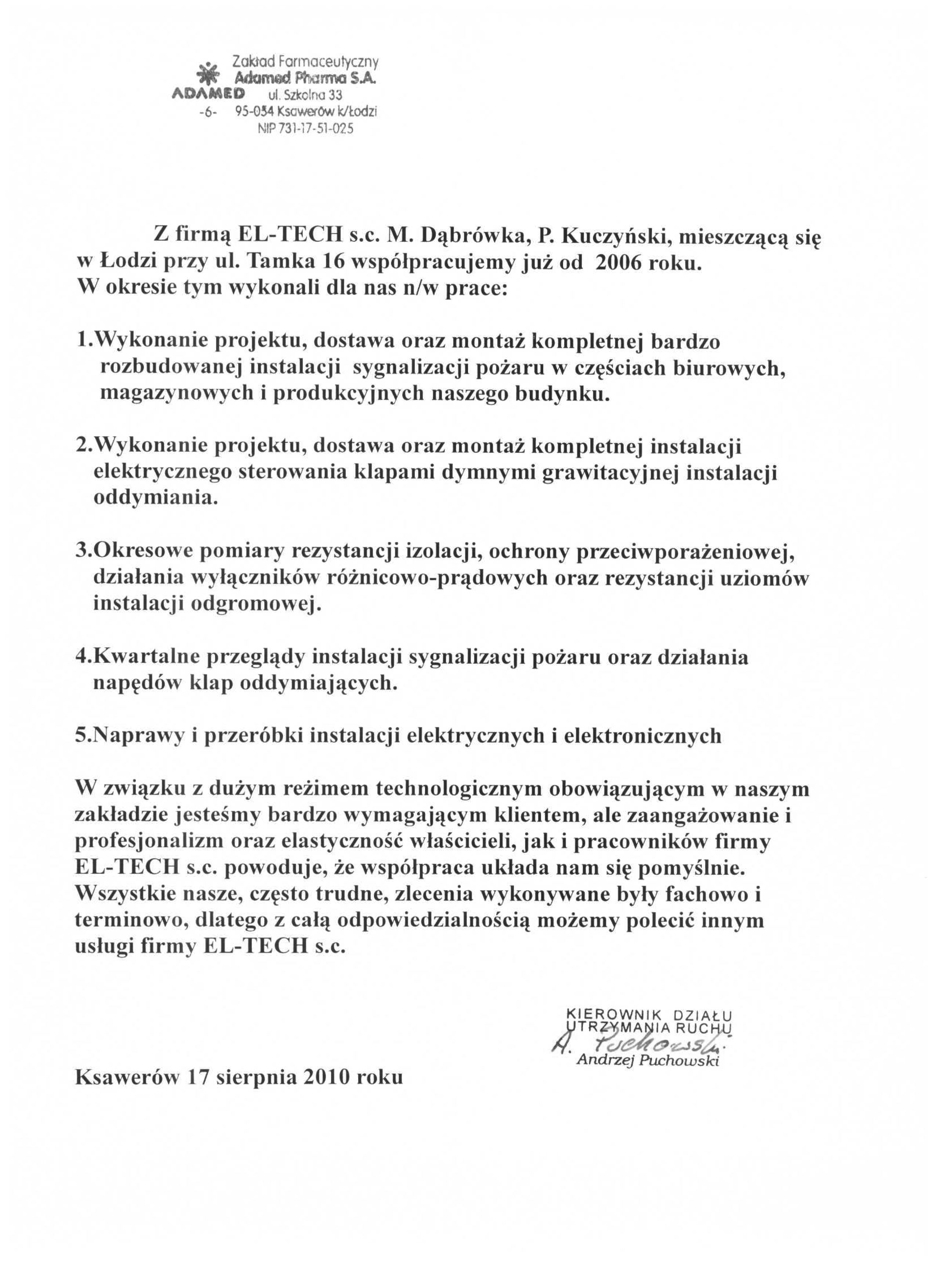 Zakład Farmaceutyczny
Adamed Pharma S.A.
ADAMED ul. Szkolna 33
-6- 95-054 Ksawerów k/Łodzi
NIP 731-17-51-025

Z firmą EL-TECH s.c. M. Dąbrówka, P. Kuczyński, mieszczącą się w Łodzi przy ul. Tamka 16 współpracujemy już od 2006 roku. W okresie tym wykonali dla nas n/w prace:

1.Wykonanie projektu, dostawa oraz montaż kompletnej bardzo rozbudowanej instalacji sygnalizacji pożaru w częściach biurowych, magazynowych i produkcyjnych naszego budynku.

2.Wykonanie projektu, dostawa oraz montaż kompletnej instalacji elektrycznego sterowania klapami dymnymi grawitacyjnej instalacji oddymiania.

3.Okresowe pomiary rezystancji izolacji, ochrony przeciwporażeniowej, działania wyłączników różnicowo-prądowych oraz rezystancji uziomów instalacji odgromowej.

4.Kwartalne przeglądy instalacji sygnalizacji pożaru oraz działania napędów klap oddymiających.

5.Naprawy i przeróbki instalacji elektrycznych i elektronicznych

W związku z dużym reżimem technologicznym obowiązującym w naszym zakładzie jesteśmy bardzo wymagającym klientem, ale zaangażowanie i profesjonalizm oraz elastyczność właścicieli, jak i pracowników firmy EL-TECH s.c. powoduje, że współpraca układa nam się pomyślnie. Wszystkie nasze, często trudne, zlecenia wykonywane były fachowo i terminowo, dlatego z całą odpowiedzialnością możemy polecić innym usługi firmy EL-TECH s.c.

KIEROWNIK DZIAŁU
UTRZYMANIA RUCHU
A. Puchowski
Andrzej Puchowski

Ksawerów 17 sierpnia 2010 roku